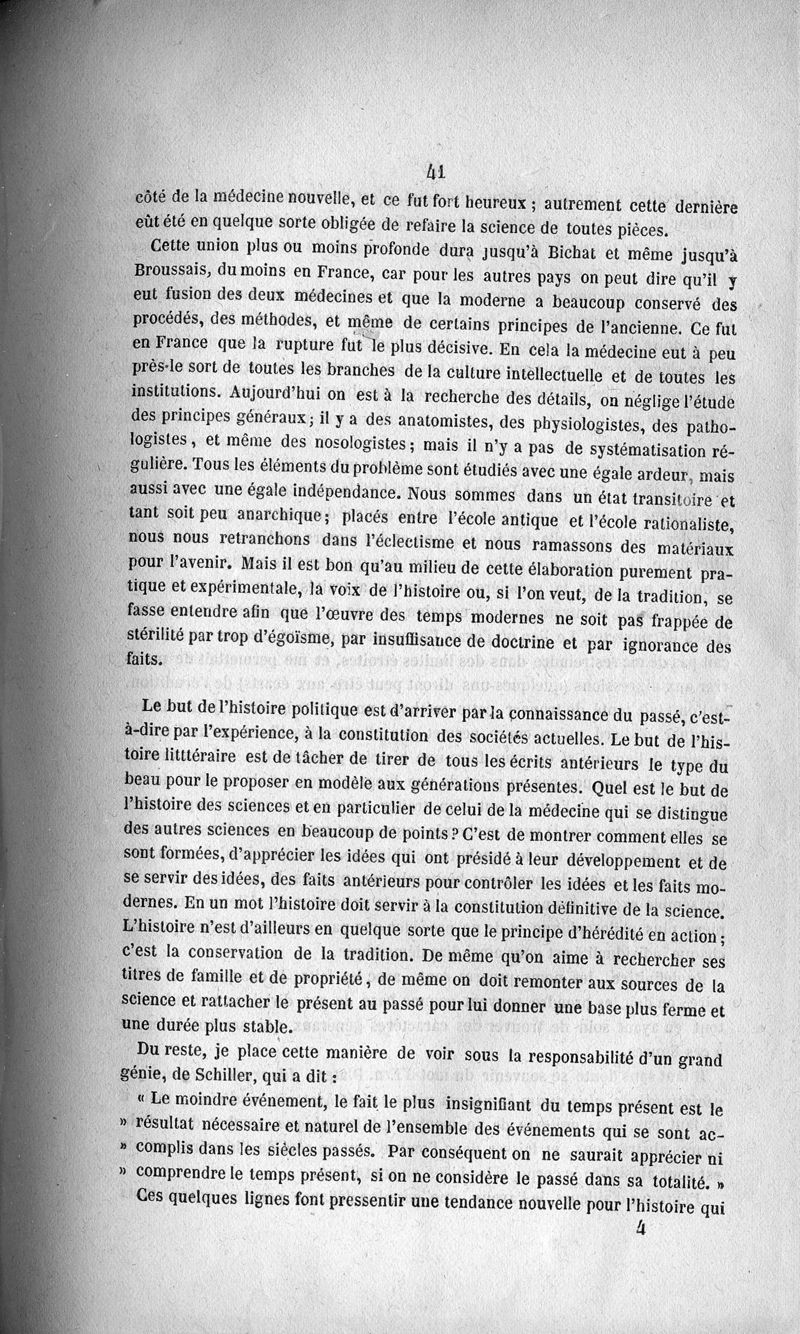 41

côté de la médecine nouvelle, et ce fut fort heureux ; autrement cette dernière eût été en quelque sorte obligée de refaire la science de toutes pièces.

Cette union plus ou moins profonde dura jusqu'à Bichat et même jusqu'à Broussais, du moins en France, car pour les autres pays on peut dire qu'il y eut fusion des deux médecines et que la moderne a beaucoup conservé des procédés, des méthodes, et même de certains principes de l'ancienne. Ce fut en France que la rupture fut le plus décisive. En cela la médecine eut à peu près le sort de toutes les branches de la culture intellectuelle et de toutes les institutions. Aujourd'hui on est à la recherche des détails, on néglige l'étude des principes généraux ; il y a des anatomistes, des physiologistes, des pathologistes, et même des nosologistes ; mais il n'y a pas de systématisation régulière. Tous les éléments du problème sont étudiés avec une égale ardeur, mais aussi avec une égale indépendance. Nous sommes dans un état transitoire et tant soit peu anarchique ; placés entre l'école antique et l'école rationaliste, nous nous retranchons dans l'éclectisme et nous ramassons des matériaux pour l'avenir. Mais il est bon qu'au milieu de cette élaboration purement pratique et expérimentale, la voix de l'histoire ou, si l'on veut, de la tradition, se fasse entendre afin que l'œuvre des temps modernes ne soit pas frappée de stérilité par trop d'égoïsme, par insuffisance de doctrine et par ignorance des faits.

Le but de l'histoire politique est d'arriver par la connaissance du passé, c'est-à-dire par l'expérience, à la constitution des sociétés actuelles. Le but de l'histoire littéraire est de tâcher de tirer de tous les écrits antérieurs le type du beau pour le proposer en modèle aux générations présentes. Quel est le but de l'histoire des sciences et en particulier de celui de la médecine qui se distingue des autres sciences en beaucoup de points ? C'est de montrer comment elles se sont formées, d'apprécier les idées qui ont présidé à leur développement et de se servir des idées, des faits antérieurs pour contrôler les idées et les faits modernes. En un mot l'histoire doit servir à la constitution définitive de la science. L'histoire n'est d'ailleurs en quelque sorte que le principe d'hérédité en action ; c'est la conservation de la tradition. De même qu'on aime à rechercher ses titres de famille et de propriété, de même on doit remonter aux sources de la science et rattacher le présent au passé pour lui donner une base plus ferme et une durée plus stable.

Du reste, je place cette manière de voir sous la responsabilité d'un grand génie, de Schiller, qui a dit :

« Le moindre événement, le fait le plus insignifiant du temps présent est le » résultat nécessaire et naturel de l'ensemble des événements qui se sont ac- » complis dans les siècles passés. Par conséquent on ne saurait apprécier ni » comprendre le temps présent, si on ne considère le passé dans sa totalité. »

Ces quelques lignes font pressentir une tendance nouvelle pour l'histoire qui

4